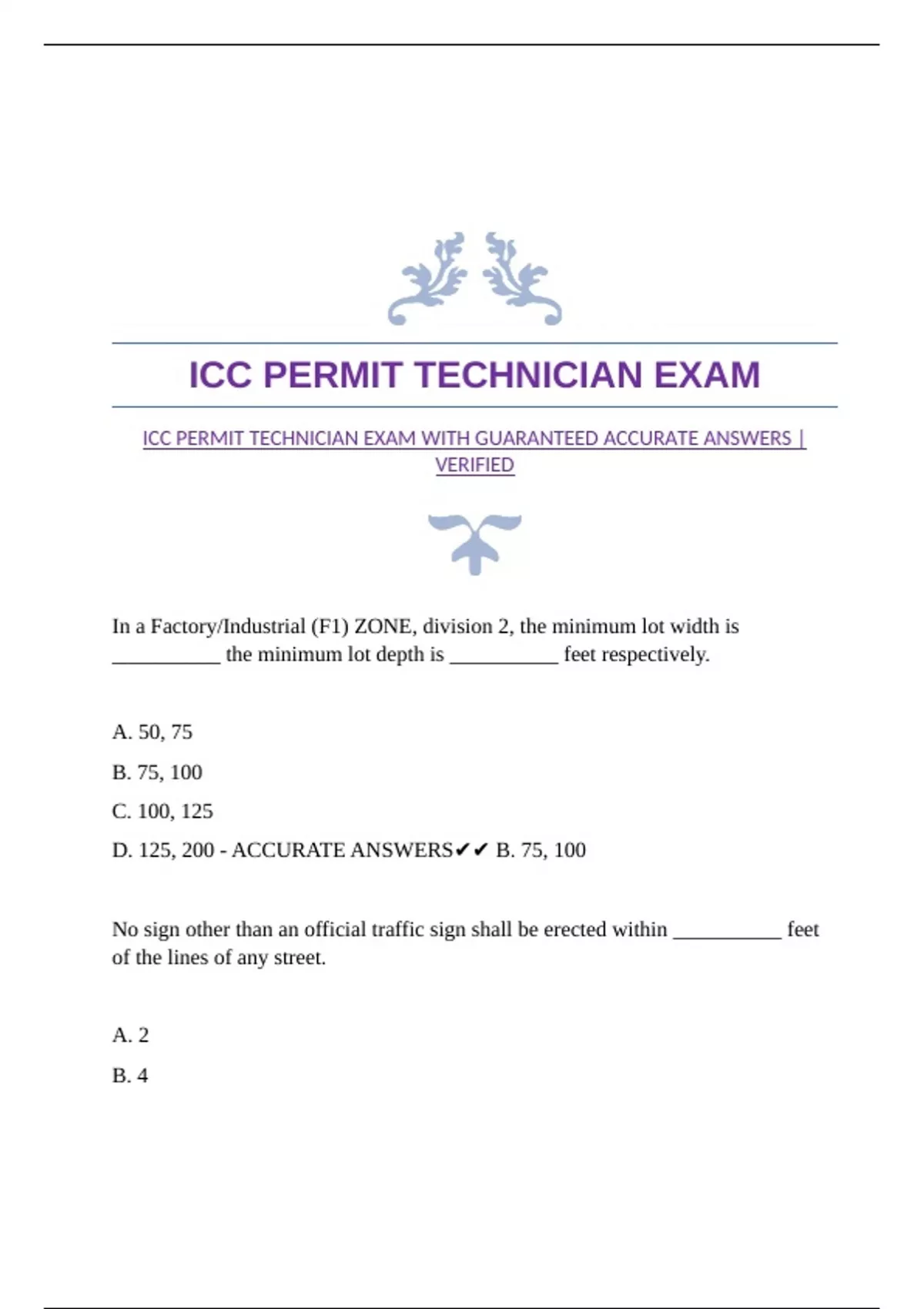 ICC PERMIT TECHNICIAN EXAM

ICC PERMIT TECHNICIAN EXAM WITH GUARANTEED ACCURATE ANSWERS | VERIFIED

In a Factory/Industrial (F1) ZONE, division 2, the minimum lot width is __________ the minimum lot depth is __________ feet respectively.

A. 50, 75

B. 75, 100

C. 100, 125

D. 125, 200 - ACCURATE ANSWERS✔✔ B. 75, 100

No sign other than an official traffic sign shall be erected within __________ feet of the lines of any street.

A. 2

B. 4